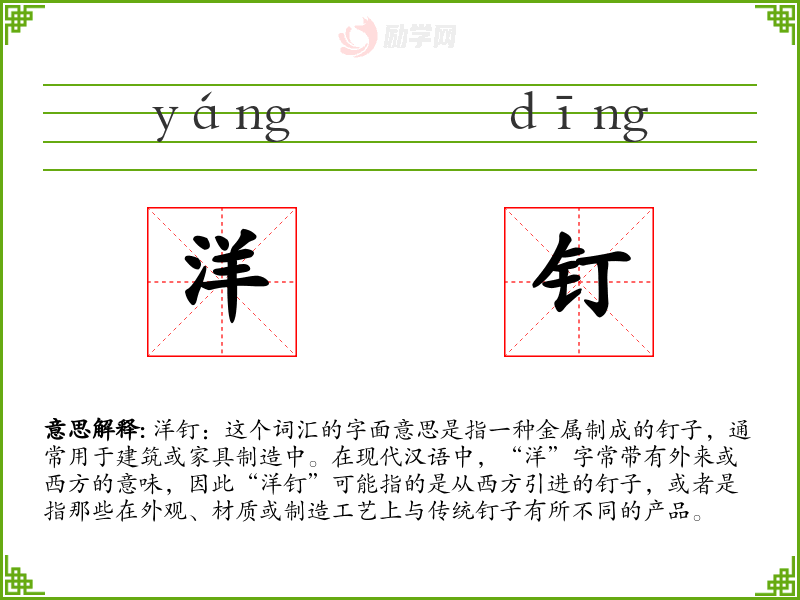 yáng dīng

洋 钉

意思解释: 洋钉：这个词汇的字面意思是指一种金属制成的钉子，通常用于建筑或家具制造中。在现代汉语中，“洋”字常带有外来或西方的意味，因此“洋钉”可能指的是从西方引进的钉子，或者是指那些在外观、材质或制造工艺上与传统钉子有所不同的产品。

励学网